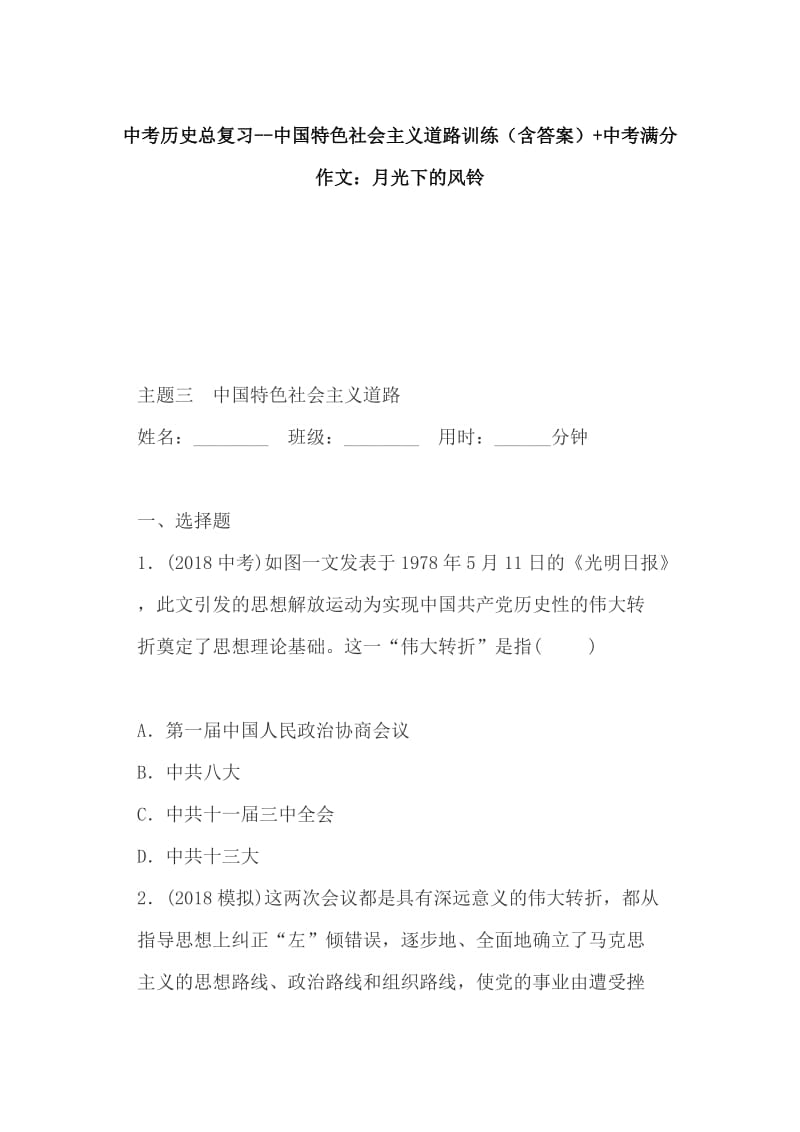 中考历史总复习--中国特色社会主义道路训练（含答案）+中考满分作文：月光下的风铃

主题三　中国特色社会主义道路
姓名：________　班级：________　用时：______分钟

一、选择题
1．(2018中考)如图一文发表于1978年5月11日的《光明日报》，此文引发的思想解放运动为实现中国共产党历史性的伟大转折奠定了思想理论基础。这一“伟大转折”是指(　　)

A．第一届中国人民政治协商会议
B．中共八大
C．中共十一届三中全会
D．中共十三大
2．(2018模拟)这两次会议都是具有深远意义的伟大转折，都从指导思想上纠正“左”倾错误，逐步地、全面地确立了马克思主义的思想路线、政治路线和组织路线，使党的事业由遭受挫